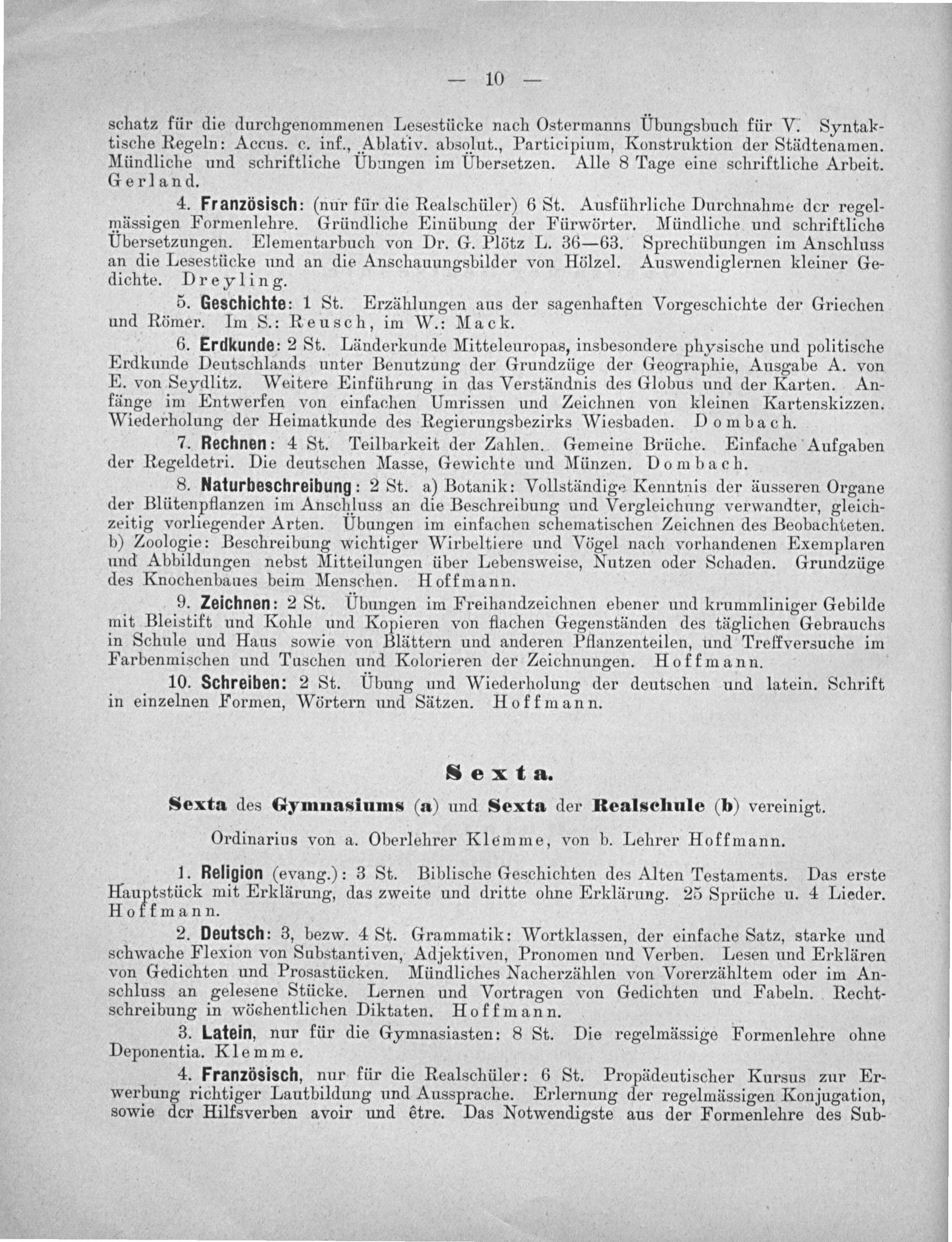 — 10 —

schatz für die durchgenommenen Lesestücke nach Ostermanns Übungsbuch für V. Syntaktische Regeln: Accus. c. inf., Ablativ. absolut., Participium, Konstruktion der Städtenamen. Mündliche und schriftliche Übungen im Übersetzen. Alle 8 Tage eine schriftliche Arbeit. Gerland.

4. Französisch: (nur für die Realschüler) 6 St. Ausführliche Durchnahme der regelmässigen Formenlehre. Gründliche Einübung der Fürwörter. Mündliche und schriftliche Übersetzungen. Elementarbuch von Dr. G. Plötz L. 36—63. Sprechübungen im Anschluss an die Lesestücke und an die Anschauungsbilder von Hölzel. Auswendiglernen kleiner Gedichte. Dreyling.

5. Geschichte: 1 St. Erzählungen aus der sagenhaften Vorgeschichte der Griechen und Römer. Im S.: Reusch, im W.: Mack.

6. Erdkunde: 2 St. Länderkunde Mitteleuropas, insbesondere physische und politische Erdkunde Deutschlands unter Benutzung der Grundzüge der Geographie, Ausgabe A. von E. von Seydlitz. Weitere Einführung in das Verständnis des Globus und der Karten. Anfänge im Entwerfen von einfachen Umrissen und Zeichnen von kleinen Kartenskizzen. Wiederholung der Heimatkunde des Regierungsbezirks Wiesbaden. Dombach.

7. Rechnen: 4 St. Teilbarkeit der Zahlen. Gemeine Brüche. Einfache Aufgaben der Regeldetri. Die deutschen Masse, Gewichte und Münzen. Dombach.

8. Naturbeschreibung: 2 St. a) Botanik: Vollständige Kenntnis der äusseren Organe der Blütenpflanzen im Anschluss an die Beschreibung und Vergleichung verwandter, gleichzeitig vorliegender Arten. Übungen im einfachen schematischen Zeichnen des Beobachteten. b) Zoologie: Beschreibung wichtiger Wirbeltiere und Vögel nach vorhandenen Exemplaren und Abbildungen nebst Mitteilungen über Lebensweise, Nutzen oder Schaden. Grundzüge des Knochenbaues beim Menschen. Hoffmann.

9. Zeichnen: 2 St. Übungen im Freihandzeichnen ebener und krummliniger Gebilde mit Bleistift und Kohle und Kopieren von flachen Gegenständen des täglichen Gebrauchs in Schule und Haus sowie von Blättern und anderen Pflanzenteilen, und Treffversuche im Farbenmischen und Tuschen und Kolorieren der Zeichnungen. Hoffmann.

10. Schreiben: 2 St. Übung und Wiederholung der deutschen und latein. Schrift in einzelnen Formen, Wörtern und Sätzen. Hoffmann.

Sexta.

Sexta des Gymnasiums (a) und Sexta der Realschule (b) vereinigt.

Ordinarius von a. Oberlehrer Klemme, von b. Lehrer Hoffmann.

1. Religion (evang.): 3 St. Biblische Geschichten des Alten Testaments. Das erste Hauptstück mit Erklärung, das zweite und dritte ohne Erklärung. 25 Sprüche u. 4 Lieder. Hoffmann.

2. Deutsch: 3, bezw. 4 St. Grammatik: Wortklassen, der einfache Satz, starke und schwache Flexion von Substantiven, Adjektiven, Pronomen und Verben. Lesen und Erklären von Gedichten und Prosastücken. Mündliches Nacherzählen von Vorerzähltem oder im Anschluss an gelesene Stücke. Lernen und Vortragen von Gedichten und Fabeln. Rechtschreibung in wöchentlichen Diktaten. Hoffmann.

3. Latein, nur für die Gymnasiasten: 8 St. Die regelmässige Formenlehre ohne Deponentia. Klemme.

4. Französisch, nur für die Realschüler: 6 St. Propädeutischer Kursus zur Erwerbung richtiger Lautbildung und Aussprache. Erlernung der regelmässigen Konjugation, sowie der Hilfsverben avoir und être. Das Notwendigste aus der Formenlehre des Sub-